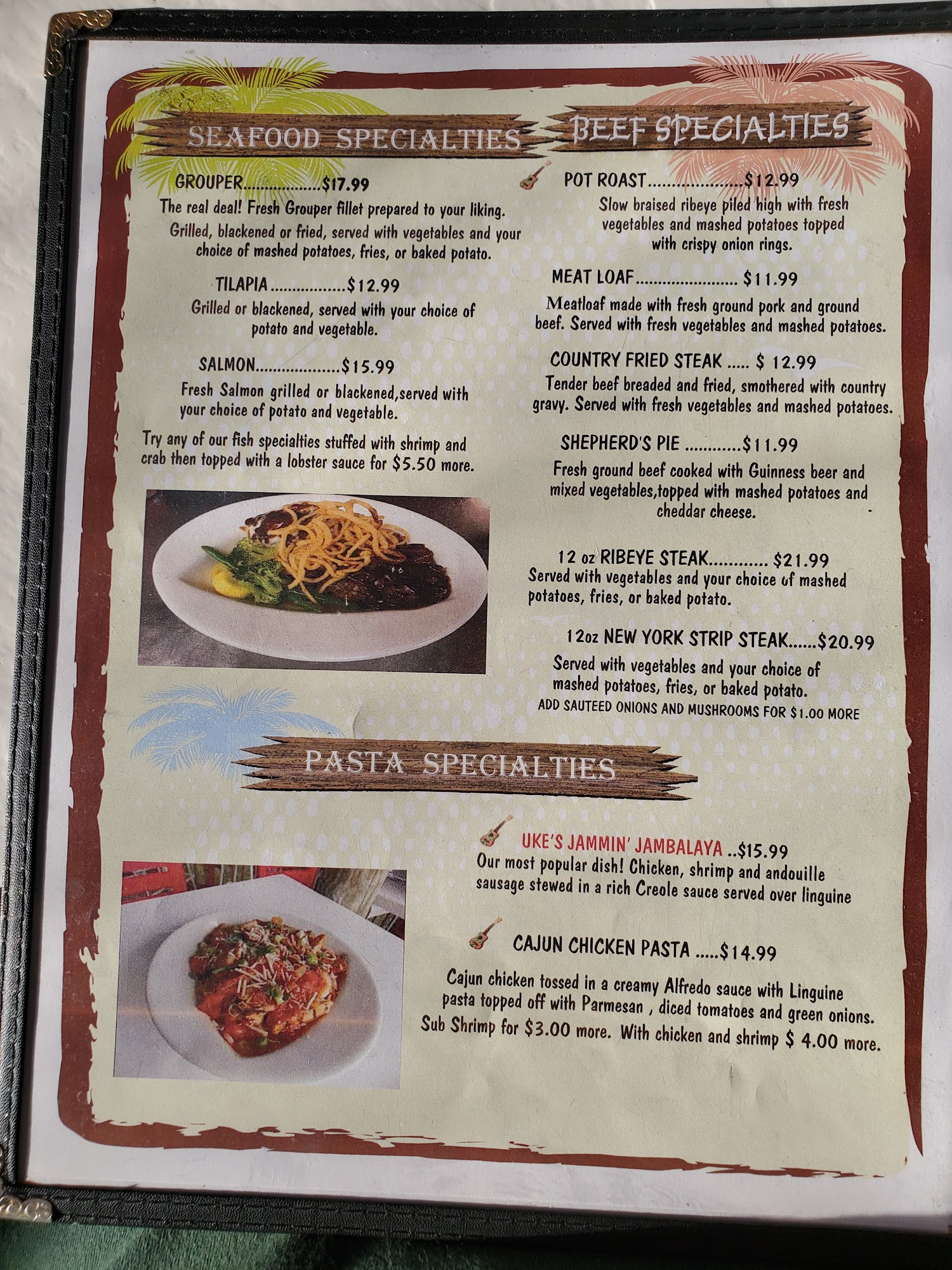 SEAFOOD SPECIALTIES

GROUPER $17.99

The real deal! Fresh Grouper fillet prepared to your liking. Grilled, blackened or fried, served with vegetables and your choice of mashed potatoes, fries, or baked potato.

TILAPIA $12.99

Grilled or blackened, served with your choice of potato and vegetable.

SALMON $15.99

Fresh Salmon grilled or blackened,served with your choice of potato and vegetable.

Try any of our fish specialties stuffed with shrimp and crab then topped with a lobster sauce for $5.50 more.

BEEF SPECIALTIES

POT ROAST $12.99

Slow braised ribeye piled high with fresh vegetables and mashed potatoes topped with crispy onion rings.

MEAT LOAF $11.99

Meatloaf made with fresh ground pork and ground beef. Served with fresh vegetables and mashed potatoes.

COUNTRY FRIED STEAK $ 12.99

Tender beef breaded and fried, smothered with country gravy. Served with fresh vegetables and mashed potatoes.

SHEPHERD'S PIE $11.99

Fresh ground beef cooked with Guinness beer and mixed vegetables,topped with mashed potatoes and cheddar cheese.

12 oz RIBEYE STEAK $21.99

Served with vegetables and your choice of mashed potatoes, fries, or baked potato.

12oz NEW YORK STRIP STEAK $20.99

Served with vegetables and your choice of mashed potatoes, fries, or baked potato.

ADD SAUTEED ONIONS AND MUSHROOMS FOR $1.00 MORE

PASTA SPECIALTIES

UKE'S JAMMIN' JAMBALAYA $15.99

Our most popular dish! Chicken, shrimp and andouille sausage stewed in a rich Creole sauce served over linguine

CAJUN CHICKEN PASTA $14.99

Cajun chicken tossed in a creamy Alfredo sauce with Linguine pasta topped off with Parmesan , diced tomatoes and green onions. Sub Shrimp for $3.00 more. With chicken and shrimp $ 4.00 more.